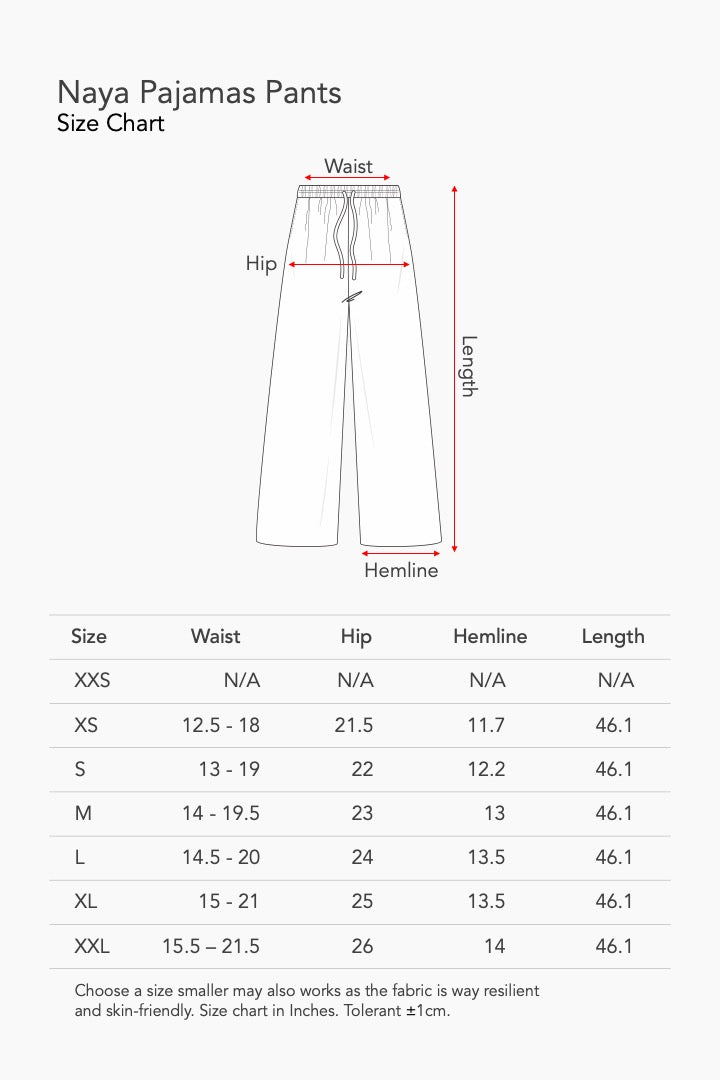 Naya Pajamas Pants
Size Chart

Waist
Hip
Length
Hemline

| Size | Waist | Hip | Hemline | Length |
|---|---|---|---|---|
| XXS | N/A | N/A | N/A | N/A |
| XS | 12.5 - 18 | 21.5 | 11.7 | 46.1 |
| S | 13 - 19 | 22 | 12.2 | 46.1 |
| M | 14 - 19.5 | 23 | 13 | 46.1 |
| L | 14.5 - 20 | 24 | 13.5 | 46.1 |
| XL | 15 - 21 | 25 | 13.5 | 46.1 |
| XXL | 15.5 – 21.5 | 26 | 14 | 46.1 |

Choose a size smaller may also works as the fabric is way resilient and skin-friendly. Size chart in Inches. Tolerant ±1cm.